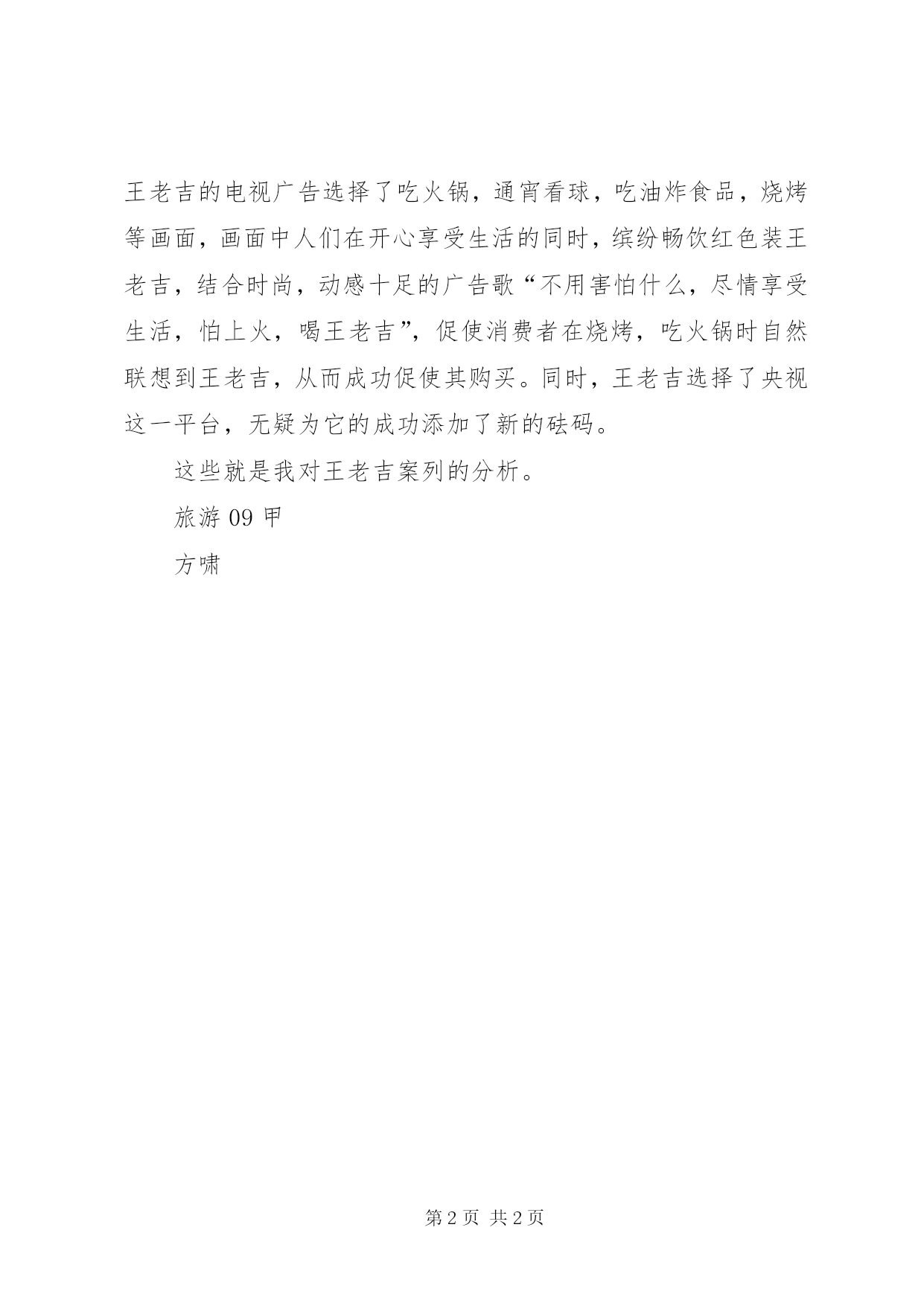 王老吉的电视广告选择了吃火锅，通宵看球，吃油炸食品，烧烤等画面，画面中人们在开心享受生活的同时，缤纷畅饮红色装王老吉，结合时尚，动感十足的广告歌“不用害怕什么，尽情享受生活，怕上火，喝王老吉”，促使消费者在烧烤，吃火锅时自然联想到王老吉，从而成功促使其购买。同时，王老吉选择了央视这一平台，无疑为它的成功添加了新的砝码。

这些就是我对王老吉案列的分析。

旅游 09 甲

方啸

第 2 页 共 2 页